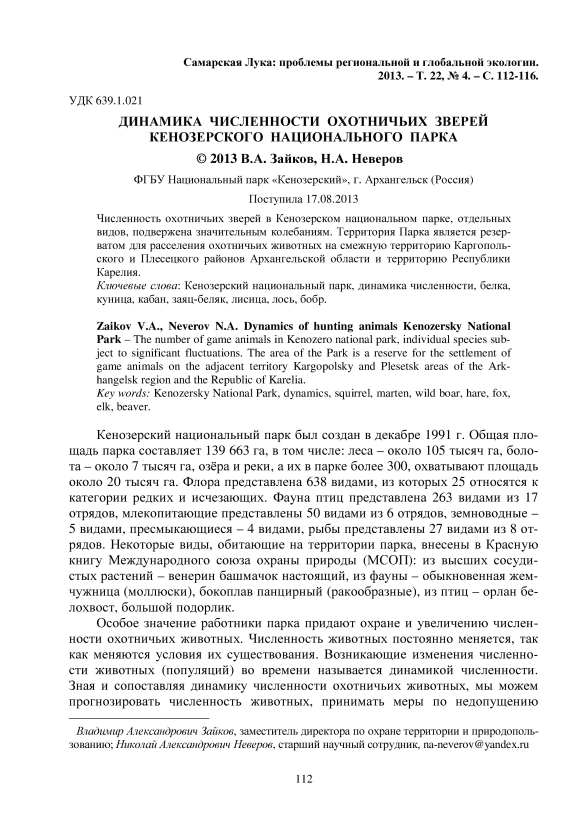 Самарская Лука: проблемы региональной и глобальной экологии. 2013. – Т. 22, № 4. – С. 112-116.

УДК 639.1.021

ДИНАМИКА ЧИСЛЕННОСТИ ОХОТНИЧЬИХ ЗВЕРЕЙ КЕНОЗЕРСКОГО НАЦИОНАЛЬНОГО ПАРКА

© 2013 В.А. Зайков, Н.А. Неверов

ФГБУ Национальный парк «Кенозерский», г. Архангельск (Россия)

Поступила 17.08.2013

Численность охотничьих зверей в Кенозерском национальном парке, отдельных видов, подвержена значительным колебаниям. Территория Парка является резерватом для расселения охотничьих животных на смежную территорию Каргопольского и Плесецкого районов Архангельской области и территорию Республики Карелия.
Ключевые слова: Кенозерский национальный парк, динамика численности, белка, куница, кабан, заяц-беляк, лисица, лось, бобр.

Zaikov V.A., Neverov N.A. Dynamics of hunting animals Kenozersky National Park – The number of game animals in Kenozero national park, individual species subject to significant fluctuations. The area of the Park is a reserve for the settlement of game animals on the adjacent territory Kargopolsky and Plesetsk areas of the Arkhangelsk region and the Republic of Karelia.
Key words: Kenozersky National Park, dynamics, squirrel, marten, wild boar, hare, fox, elk, beaver.

Кенозерский национальный парк был создан в декабре 1991 г. Общая площадь парка составляет 139 663 га, в том числе: леса – около 105 тысяч га, болота – около 7 тысяч га, озёра и реки, а их в парке более 300, охватывают площадь около 20 тысяч га. Флора представлена 638 видами, из которых 25 относятся к категории редких и исчезающих. Фауна птиц представлена 263 видами из 17 отрядов, млекопитающие представлены 50 видами из 6 отрядов, земноводные – 5 видами, пресмыкающиеся – 4 видами, рыбы представлены 27 видами из 8 отрядов. Некоторые виды, обитающие на территории парка, внесены в Красную книгу Международного союза охраны природы (МСОП): из высших сосудистых растений – венерин башмачок настоящий, из фауны – обыкновенная жемчужница (моллюски), бокоплав панцирный (ракообразные), из птиц – орлан белохвост, большой подорлик.

Особое значение работники парка придают охране и увеличению численности охотничьих животных. Численность животных постоянно меняется, так как меняются условия их существования. Возникающие изменения численности животных (популяций) во времени называется динамикой численности. Зная и сопоставляя динамику численности охотничьих животных, мы можем прогнозировать численность животных, принимать меры по недопущению

Владимир Александрович Зайков, заместитель директора по охране территории и природопользованию; Николай Александрович Неверов, старший научный сотрудник, na-neverov@yandex.ru

112